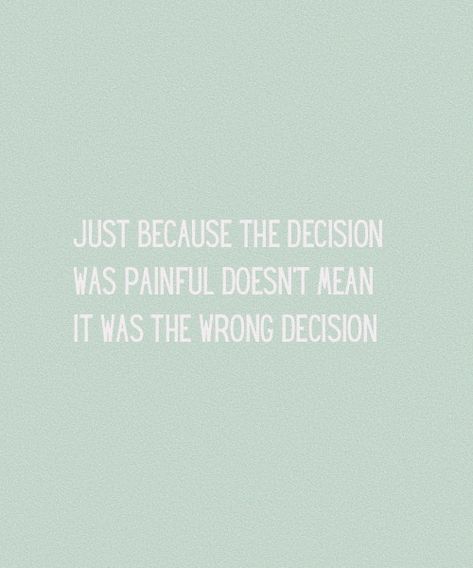 JUST BECAUSE THE DECISION WAS PAINFUL DOESN'T MEAN IT WAS THE WRONG DECISION